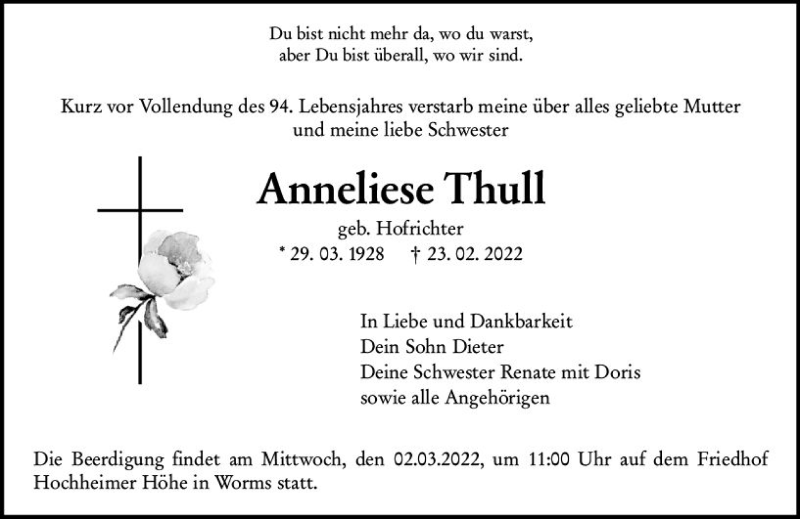 Du bist nicht mehr da, wo du warst,
aber Du bist überall, wo wir sind.

Kurz vor Vollendung des 94. Lebensjahres verstarb meine über alles geliebte Mutter und meine liebe Schwester

Anneliese Thull

geb. Hofrichter

* 29. 03. 1928 † 23. 02. 2022

In Liebe und Dankbarkeit
Dein Sohn Dieter
Deine Schwester Renate mit Doris
sowie alle Angehörigen

Die Beerdigung findet am Mittwoch, den 02.03.2022, um 11:00 Uhr auf dem Friedhof Hochheimer Höhe in Worms statt.